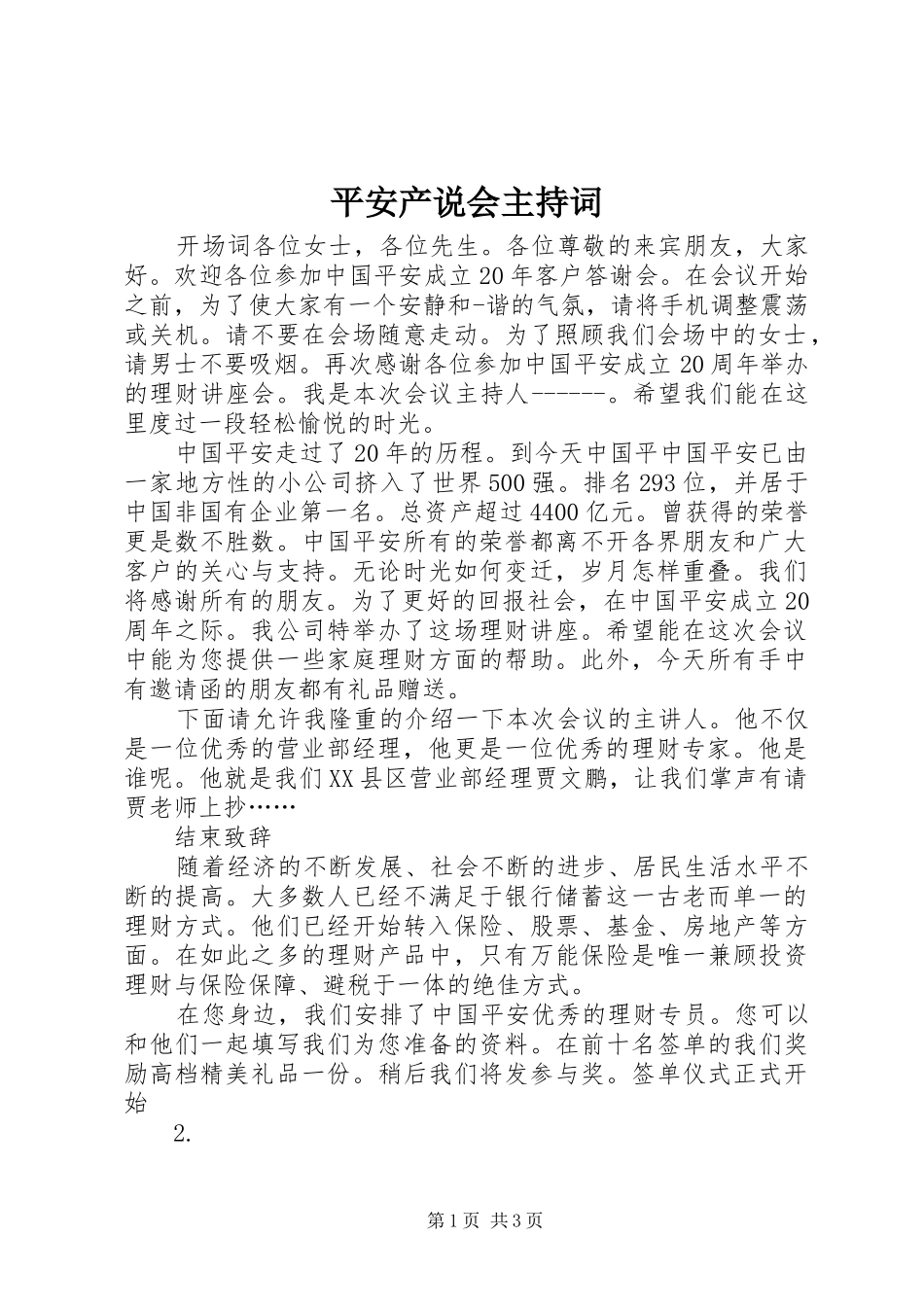 平安产说会主持词

开场词各位女士，各位先生。各位尊敬的来宾朋友，大家好。欢迎各位参加中国平安成立20年客户答谢会。在会议开始之前，为了使大家有一个安静和-谐的气氛，请将手机调整震荡或关机。请不要在会场随意走动。为了照顾我们会场中的女士，请男士不要吸烟。再次感谢各位参加中国平安成立20周年举办的理财讲座会。我是本次会议主持人------。希望我们能在这里度过一段轻松愉悦的时光。

中国平安走过了20年的历程。到今天中国平中国平安已由一家地方性的小公司挤入了世界500强。排名293位，并居于中国非国有企业第一名。总资产超过4400亿元。曾获得的荣誉更是数不胜数。中国平安所有的荣誉都离不开各界朋友和广大客户的关心与支持。无论时光如何变迁，岁月怎样重叠。我们将感谢所有的朋友。为了更好的回报社会，在中国平安成立20周年之际。我公司特举办了这场理财讲座。希望能在这次会议中能为您提供一些家庭理财方面的帮助。此外，今天所有手中有邀请函的朋友都有礼品赠送。

下面请允许我隆重的介绍一下本次会议的主讲人。他不仅是一位优秀的营业部经理，他更是一位优秀的理财专家。他是谁呢。他就是我们XX县区营业部经理贾文鹏，让我们掌声有请贾老师上抄……

结束致辞

随着经济的不断发展、社会不断的进步、居民生活水平不断的提高。大多数人已经不满足于银行储蓄这一古老而单一的理财方式。他们已经开始转入保险、股票、基金、房地产等方面。在如此之多的理财产品中，只有万能保险是唯一兼顾投资理财与保险保障、避税于一体的绝佳方式。

在您身边，我们安排了中国平安优秀的理财专员。您可以和他们一起填写我们为您准备的资料。在前十名签单的我们奖励高档精美礼品一份。稍后我们将发参与奖。签单仪式正式开始

2.

第1页 共3页